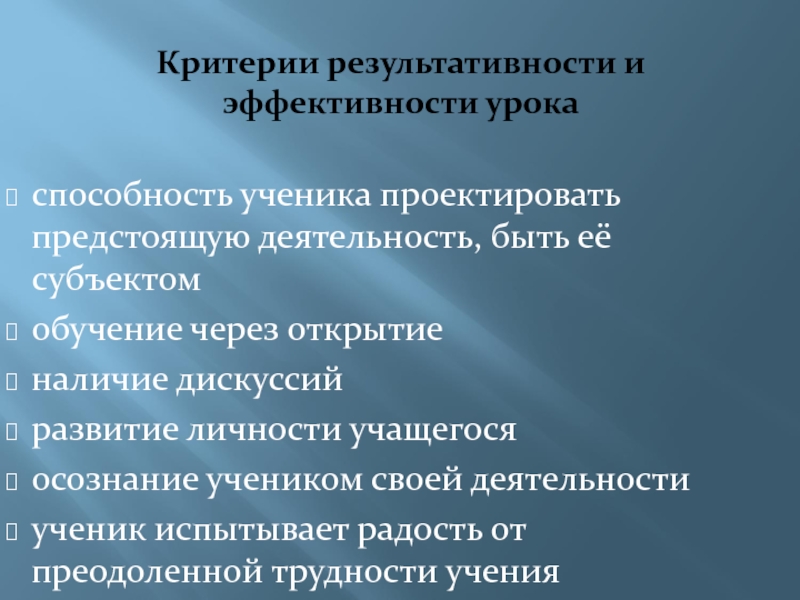 Критерии результативности и эффективности урока

способность ученика проектировать предстоящую деятельность, быть её субъектом

обучение через открытие

наличие дискуссий

развитие личности учащегося

осознание учеником своей деятельности

ученик испытывает радость от преодоленной трудности учения